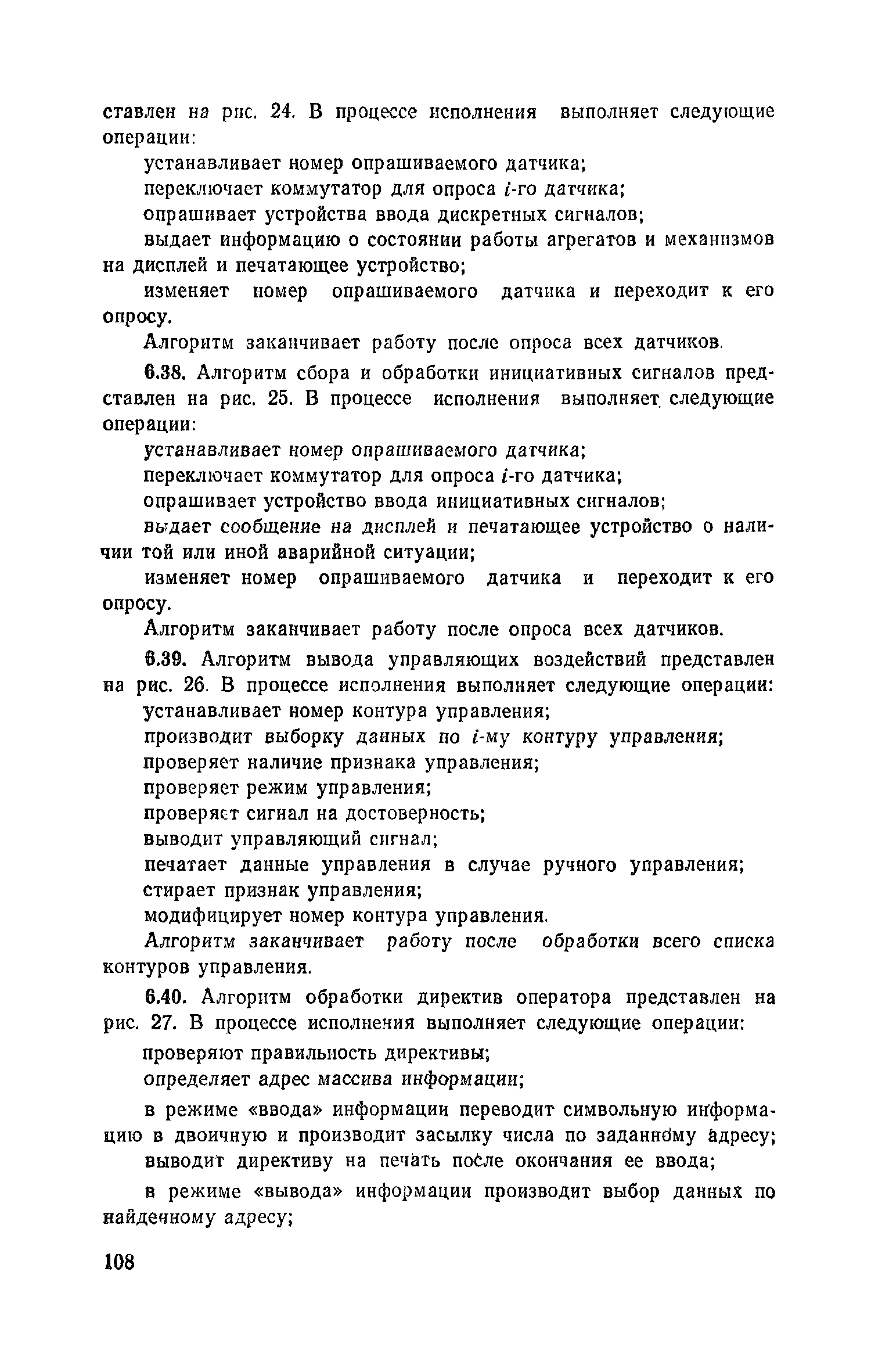 ставлен на рис. 24. В процессе исполнения выполняет следующие операции:

устанавливает номер опрашиваемого датчика;

переключает коммутатор для опроса $i$-го датчика;

опрашивает устройства ввода дискретных сигналов;

выдает информацию о состоянии работы агрегатов и механизмов на дисплей и печатающее устройство;

изменяет номер опрашиваемого датчика и переходит к его опросу.

Алгоритм заканчивает работу после опроса всех датчиков.

6.38. Алгоритм сбора и обработки инициативных сигналов представлен на рис. 25. В процессе исполнения выполняет следующие операции:

устанавливает номер опрашиваемого датчика;

переключает коммутатор для опроса $i$-го датчика;

опрашивает устройство ввода инициативных сигналов;

выдает сообщение на дисплей и печатающее устройство о наличии той или иной аварийной ситуации;

изменяет номер опрашиваемого датчика и переходит к его опросу.

Алгоритм заканчивает работу после опроса всех датчиков.

6.39. Алгоритм вывода управляющих воздействий представлен на рис. 26. В процессе исполнения выполняет следующие операции:

устанавливает номер контура управления;

производит выборку данных по $i$-му контуру управления;

проверяет наличие признака управления;

проверяет режим управления;

проверяет сигнал на достоверность;

выводит управляющий сигнал;

печатает данные управления в случае ручного управления;

стирает признак управления;

модифицирует номер контура управления.

Алгоритм заканчивает работу после обработки всего списка контуров управления.

6.40. Алгоритм обработки директив оператора представлен на рис. 27. В процессе исполнения выполняет следующие операции:

проверяют правильность директивы;

определяет адрес массива информации;

в режиме «ввода» информации переводит символьную информацию в двоичную и производит засылку числа по заданному адресу;

выводит директиву на печать после окончания ее ввода;

в режиме «вывода» информации производит выбор данных по найденному адресу;

108